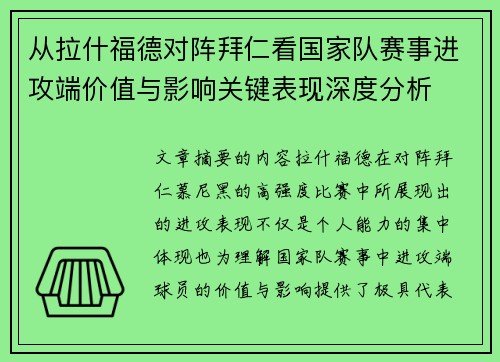 从拉什福德对阵拜仁看国家队赛事进攻端价值与影响关键表现深度分析

文章摘要的内容拉什福德在对阵拜仁慕尼黑的高强度比赛中所展现出的进攻表现不仅是个人能力的集中体现也为理解国家队赛事中进攻端球员的价值与影响提供了极具代表